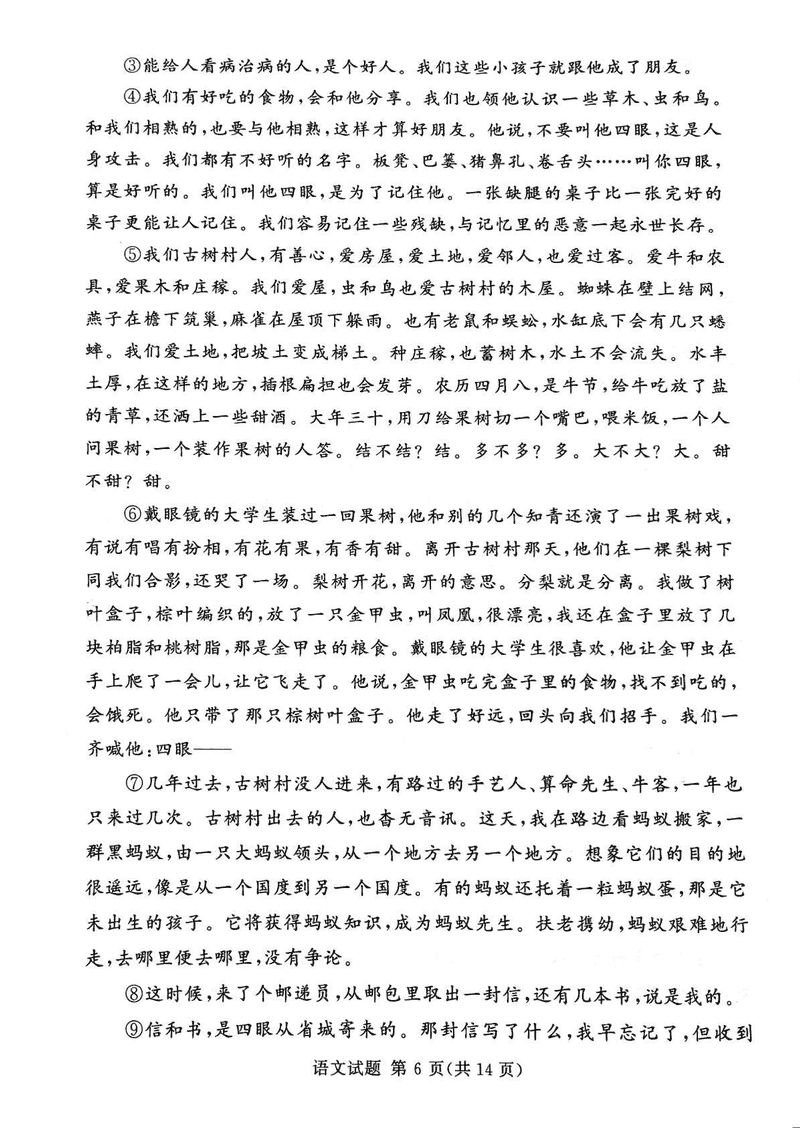 ③能给人看病治病的人，是个好人。我们这些小孩子就跟他成了朋友。

④我们有好吃的食物，会和他分享。我们也领他认识一些草木、虫和鸟。和我们相熟的，也要与他相熟，这样才算好朋友。他说，不要叫他四眼，这是人身攻击。我们都有不好听的名字。板凳、巴篓、猪鼻孔、卷舌头……叫你四眼，算是好听的。我们叫他四眼，是为了记住他。一张缺腿的桌子比一张完好的桌子更能让人记住。我们容易记住一些残缺，与记忆里的恶意一起永世长存。

⑤我们古树村人，有善心，爱房屋，爱土地，爱邻人，也爱过客。爱牛和农具，爱果木和庄稼。我们爱屋，虫和鸟也爱古树村的木屋。蜘蛛在壁上结网，燕子在檐下筑巢，麻雀在屋顶下躲雨。也有老鼠和蜈蚣，水缸底下会有几只蟋蟀。我们爱土地，把坡土变成梯土。种庄稼，也蓄树木，水土不会流失。水丰土厚，在这样的地方，插根扁担也会发芽。农历四月八，是牛节，给牛吃放了盐的青草，还洒上一些甜酒。大年三十，用刀给果树切一个嘴巴，喂米饭，一个人问果树，一个装作果树的人答。结不结？结。多不多？多。大不大？大。甜不甜？甜。

⑥戴眼镜的大学生装过一回果树，他和别的几个知青还演了一出果树戏，有说有唱有扮相，有花有果，有香有甜。离开古树村那天，他们在一棵梨树下同我们合影，还哭了一场。梨树开花，离开的意思。分梨就是分离。我做了树叶盒子，棕叶编织的，放了一只金甲虫，叫凤凰，很漂亮，我还在盒子里放了几块柏脂和桃树脂，那是金甲虫的粮食。戴眼镜的大学生很喜欢，他让金甲虫在手上爬了一会儿，让它飞走了。他说，金甲虫吃完盒子里的食物，找不到吃的，会饿死。他只带了那只棕树叶盒子。他走了好远，回头向我们招手。我们一齐喊他：四眼——

⑦几年过去，古树村没人进来，有路过的手艺人、算命先生、牛客，一年也只来过几次。古树村出去的人，也杳无音讯。这天，我在路边看蚂蚁搬家，一群黑蚂蚁，由一只大蚂蚁领头，从一个地方去另一个地方。想象它们的目的地很遥远，像是从一个国度到另一个国度。有的蚂蚁还托着一粒蚂蚁蛋，那是它未出生的孩子。它将获得蚂蚁知识，成为蚂蚁先生。扶老携幼，蚂蚁艰难地行走，去哪里便去哪里，没有争论。

⑧这时候，来了个邮递员，从邮包里取出一封信，还有几本书，说是我的。

⑨信和书，是四眼从省城寄来的。那封信写了什么，我早忘记了，但收到

语文试题 第 6 页(共 14 页)